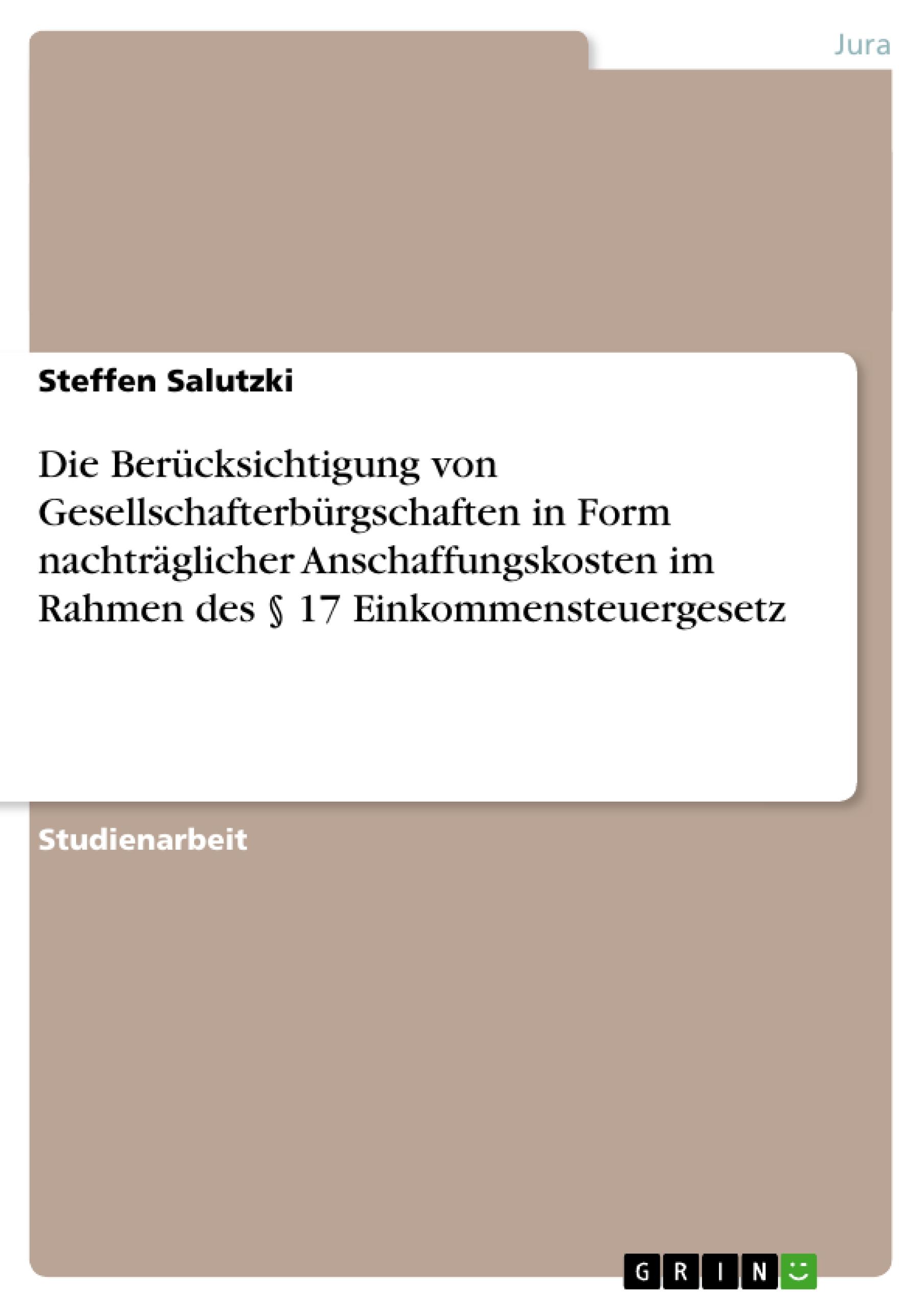 Jura

Steffen Salutzki

Die Berücksichtigung von Gesellschafterbürgschaften in Form nachträglicher Anschaffungskosten im Rahmen des § 17 Einkommensteuergesetz

Studienarbeit

GRIN